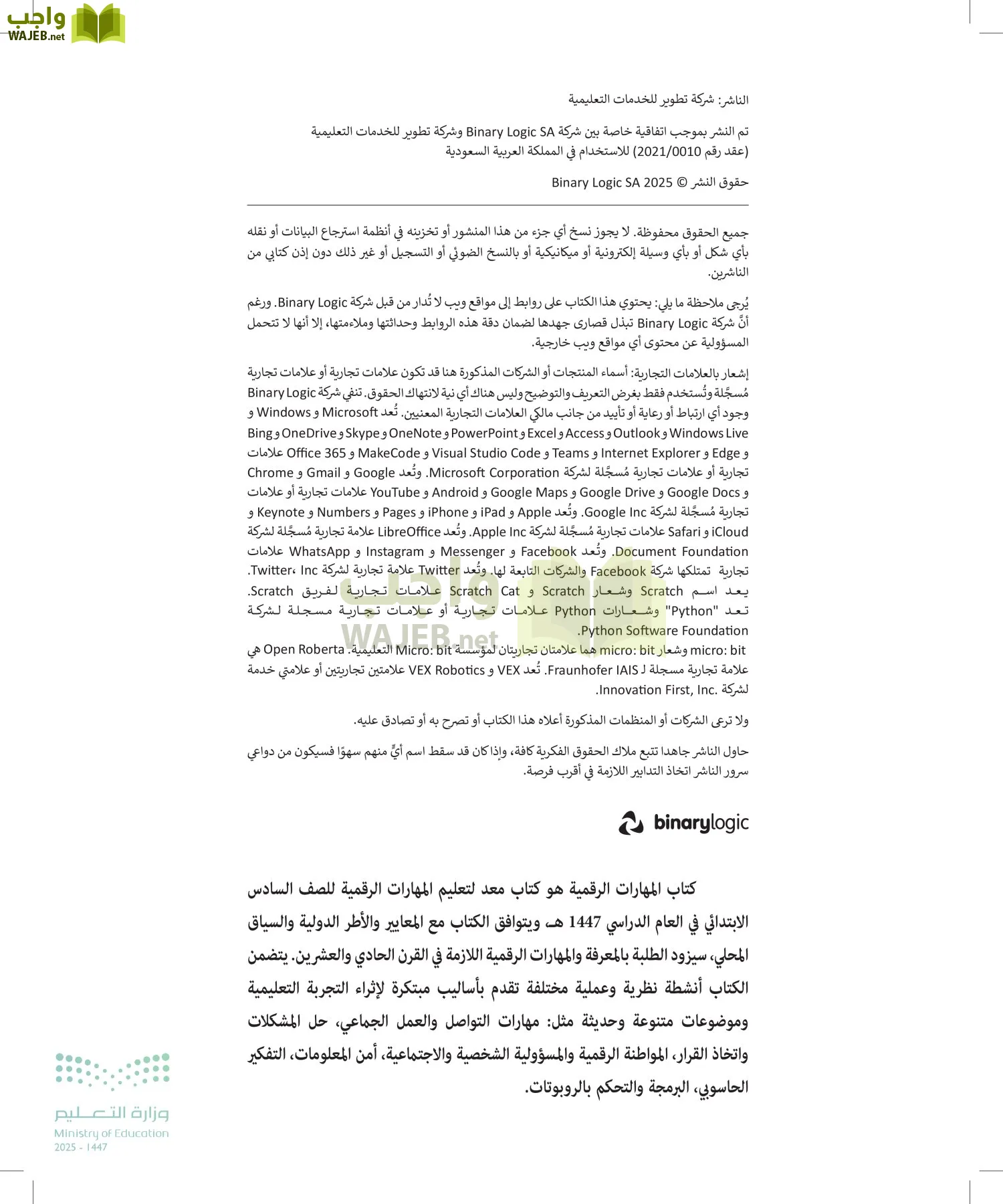 واجب
WAJEB.net

الناشر: شركة تطوير للخدمات التعليمية

تم النشر بموجب اتفاقية خاصة بين شركة Binary Logic SA وشركة تطوير للخدمات التعليمية (عقد رقم 2021/0010) للاستخدام في المملكة العربية السعودية

حقوق النشر © Binary Logic SA 2025

جميع الحقوق محفوظة. لا يجوز نسخ أي جزء من هذا المنشور أو تخزينه في أنظمة استرجاع البيانات أو نقله بأي شكل أو بأي وسيلة إلكترونية أو ميكانيكية أو بالنسخ الضوئي أو التسجيل أو غير ذلك دون إذن كتابي من الناشرين.

يُرجى ملاحظة ما يلي: يحتوي هذا الكتاب على روابط إلى مواقع ويب لا تُدار من قبل شركة Binary Logic. ورغم أنَّ شركة Binary Logic تبذل قصارى جهدها لضمان دقة هذه الروابط وحداثتها وملاءمتها، إلا أنها لا تتحمل المسؤولية عن محتوى أي مواقع ويب خارجية.

إشعار بالعلامات التجارية: أسماء المنتجات أو الشركات المذكورة هنا قد تكون علامات تجارية أو علامات تجارية مُسجَّلة وتُستخدم فقط بغرض التعريف والتوضيح وليس هناك أي نية لانتهاك الحقوق. تنفي شركة Binary Logic وجود أي ارتباط أو رعاية أو تأييد من جانب مالكي العلامات التجارية المعنيين. تُعد Microsoft و Windows و Windows Live و Outlook و Access و Excel و PowerPoint و OneNote و Skype و OneDrive و Bing و Edge و Internet Explorer و Teams و Visual Studio Code و MakeCode و Office 365 علامات تجارية أو علامات تجارية مُسجَّلة لشركة Microsoft Corporation. وتُعد Google و Gmail و Chrome و Google Docs و Google Drive و Google Maps و Android و YouTube علامات تجارية أو علامات تجارية مُسجَّلة لشركة Google Inc. وتُعد Apple و iPad و iPhone و Pages و Numbers و Keynote و iCloud و Safari علامات تجارية مُسجَّلة لشركة Apple Inc. وتُعد LibreOffice علامة تجارية مُسجَّلة لشركة Document Foundation. وتُعد Facebook و Messenger و Instagram و WhatsApp علامات تجارية تمتلكها شركة Facebook والشركات التابعة لها. وتُعد Twitter علامة تجارية لشركة Twitter، Inc. يعد اسم Scratch وشعار Scratch و Scratch Cat علامات تجارية لفريق Scratch. تعد "Python" وشعارات Python علامات تجارية أو علامات تجارية مسجلة لشركة Python Software Foundation.
micro: bit وشعار micro: bit هما علامتان تجاريتان لمؤسسة Micro: bit التعليمية. Open Roberta هي علامة تجارية مسجلة لـ Fraunhofer IAIS. تُعد VEX و VEX Robotics علامتين تجاريتين أو علامتي خدمة لشركة Innovation First, Inc.

ولا ترعى الشركات أو المنظمات المذكورة أعلاه هذا الكتاب أو تصرح به أو تصادق عليه.

حاول الناشر جاهدا تتبع ملاك الحقوق الفكرية كافة، وإذا كان قد سقط اسم أيٍّ منهم سهوًا فسيكون من دواعي سرور الناشر اتخاذ التدابير اللازمة في أقرب فرصة.

binarylogic

كتاب المهارات الرقمية هو كتاب معد لتعليم المهارات الرقمية للصف السادس الابتدائي في العام الدراسي 1447 هـ ويتوافق الكتاب مع المعايير والأطر الدولية والسياق المحلي، سيزود الطلبة بالمعرفة والمهارات الرقمية اللازمة في القرن الحادي والعشرين. يتضمن الكتاب أنشطة نظرية وعملية مختلفة تقدم بأساليب مبتكرة لإثراء التجربة التعليمية وموضوعات متنوعة وحديثة مثل: مهارات التواصل والعمل الجماعي، حل المشكلات واتخاذ القرار، المواطنة الرقمية والمسؤولية الشخصية والاجتماعية، أمن المعلومات، التفكير الحاسوبي، البرمجة والتحكم بالروبوتات.

وزارة التعليم
Ministry of Education
2025 - 1447